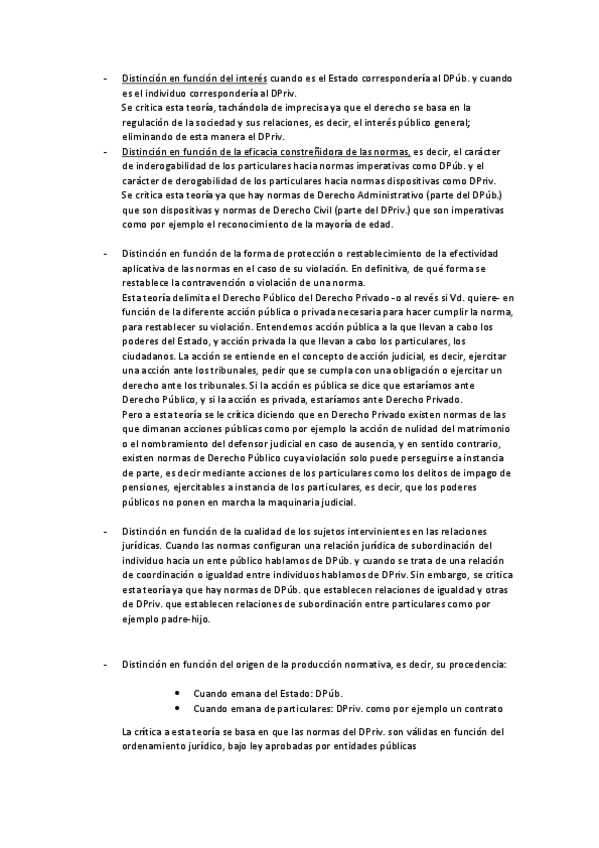 - Distinción en función del interés cuando es el Estado correspondería al DPúb. y cuando es el individuo correspondería al DPriv.
Se critica esta teoría, tachándola de imprecisa ya que el derecho se basa en la regulación de la sociedad y sus relaciones, es decir, el interés público general; eliminando de esta manera el DPriv.
- Distinción en función de la eficacia constreñidora de las normas, es decir, el carácter de inderogabilidad de los particulares hacia normas imperativas como DPúb. y el carácter de derogabilidad de los particulares hacia normas dispositivas como DPriv.
Se critica esta teoría ya que hay normas de Derecho Administrativo (parte del DPúb.) que son dispositivas y normas de Derecho Civil (parte del DPriv.) que son imperativas como por ejemplo el reconocimiento de la mayoría de edad.

- Distinción en función de la forma de protección o restablecimiento de la efectividad aplicativa de las normas en el caso de su violación. En definitiva, de qué forma se restablece la contravención o violación de una norma.
Esta teoría delimita el Derecho Público del Derecho Privado -o al revés si Vd. quiere- en función de la diferente acción pública o privada necesaria para hacer cumplir la norma, para restablecer su violación. Entendemos acción pública a la que llevan a cabo los poderes del Estado, y acción privada la que llevan a cabo los particulares, los ciudadanos. La acción se entiende en el concepto de acción judicial, es decir, ejercitar una acción ante los tribunales, pedir que se cumpla con una obligación o ejercitar un derecho ante los tribunales. Si la acción es pública se dice que estaríamos ante Derecho Público, y si la acción es privada, estaríamos ante Derecho Privado.
Pero a esta teoría se le critica diciendo que en Derecho Privado existen normas de las que dimanan acciones públicas como por ejemplo la acción de nulidad del matrimonio o el nombramiento del defensor judicial en caso de ausencia, y en sentido contrario, existen normas de Derecho Público cuya violación solo puede perseguirse a instancia de parte, es decir mediante acciones de los particulares como los delitos de impago de pensiones, ejercitables a instancia de los particulares, es decir, que los poderes públicos no ponen en marcha la maquinaria judicial.

- Distinción en función de la cualidad de los sujetos intervinientes en las relaciones jurídicas. Cuando las normas configuran una relación jurídica de subordinación del individuo hacia un ente público hablamos de DPúb. y cuando se trata de una relación de coordinación o igualdad entre individuos hablamos de DPriv. Sin embargo, se critica esta teoría ya que hay normas de DPúb. que establecen relaciones de igualdad y otras de DPriv. que establecen relaciones de subordinación entre particulares como por ejemplo padre-hijo.

- Distinción en función del origen de la producción normativa, es decir, su procedencia:

• Cuando emana del Estado: DPúb.
• Cuando emana de particulares: DPriv. como por ejemplo un contrato

La crítica a esta teoría se basa en que las normas del DPriv. son válidas en función del ordenamiento jurídico, bajo ley aprobadas por entidades públicas